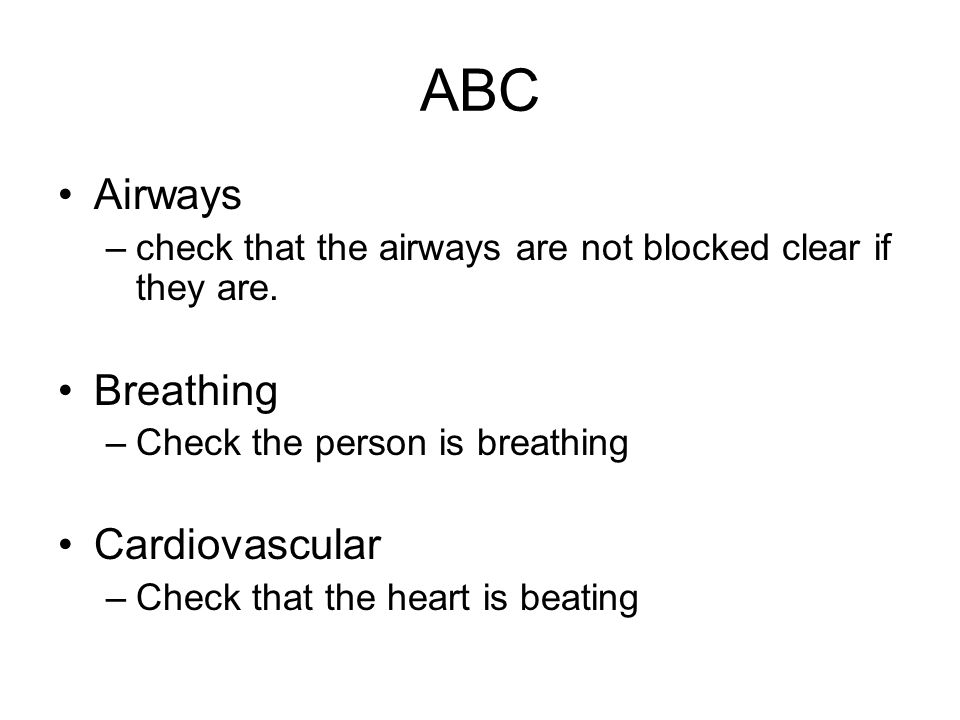 ABC

• Airways
– check that the airways are not blocked clear if they are.

• Breathing
– Check the person is breathing

• Cardiovascular
– Check that the heart is beating